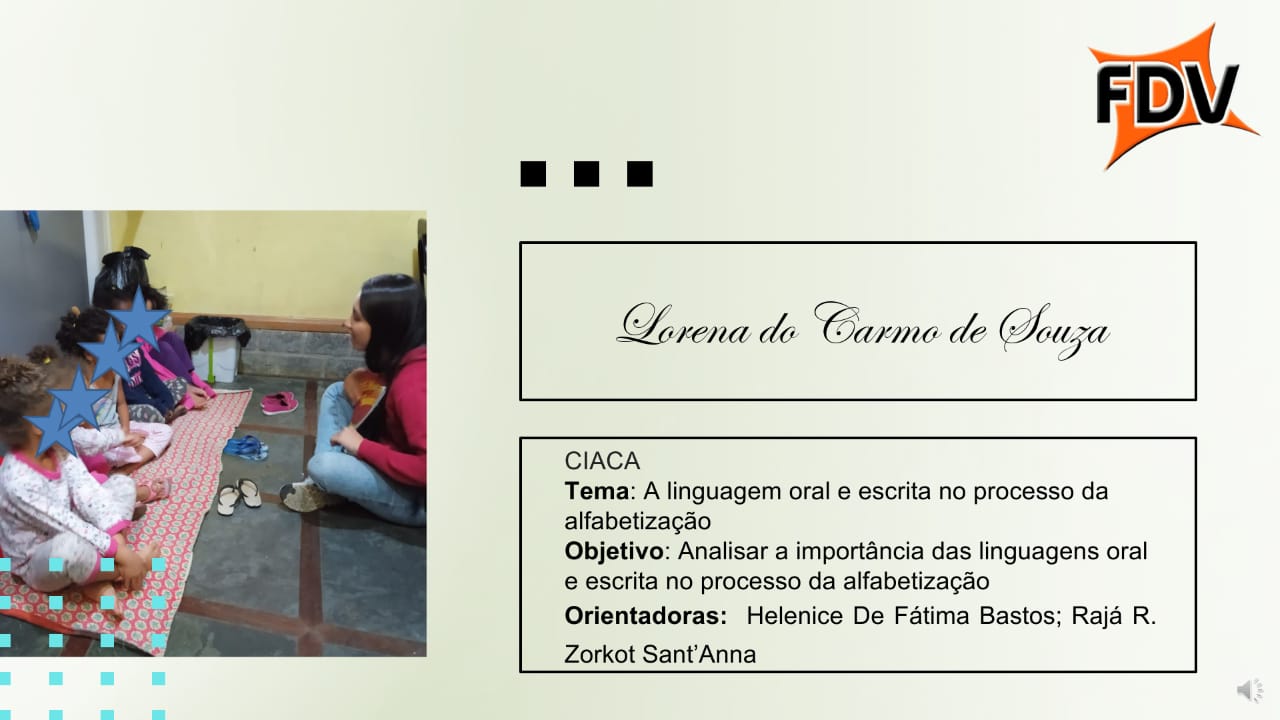 FDV

Lorena do Carmo de Souza

CIACA
Tema: A linguagem oral e escrita no processo da alfabetização
Objetivo: Analisar a importância das linguagens oral e escrita no processo da alfabetização
Orientadoras: Helenice De Fátima Bastos; Rajá R. Zorkot Sant'Anna